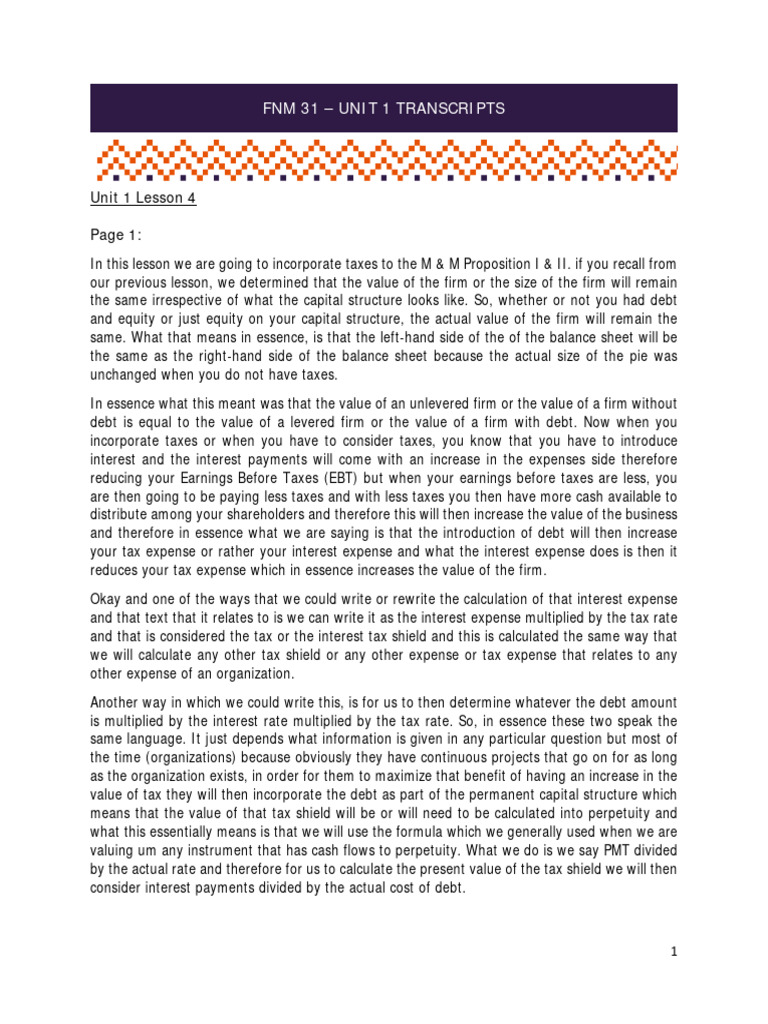 FNM 31 – UNIT 1 TRANSCRIPTS

Unit 1 Lesson 4

Page 1:

In this lesson we are going to incorporate taxes to the M & M Proposition I & II. if you recall from our previous lesson, we determined that the value of the firm or the size of the firm will remain the same irrespective of what the capital structure looks like. So, whether or not you had debt and equity or just equity on your capital structure, the actual value of the firm will remain the same. What that means in essence, is that the left-hand side of the of the balance sheet will be the same as the right-hand side of the balance sheet because the actual size of the pie was unchanged when you do not have taxes.

In essence what this meant was that the value of an unlevered firm or the value of a firm without debt is equal to the value of a levered firm or the value of a firm with debt. Now when you incorporate taxes or when you have to consider taxes, you know that you have to introduce interest and the interest payments will come with an increase in the expenses side therefore reducing your Earnings Before Taxes (EBT) but when your earnings before taxes are less, you are then going to be paying less taxes and with less taxes you then have more cash available to distribute among your shareholders and therefore this will then increase the value of the business and therefore in essence what we are saying is that the introduction of debt will then increase your tax expense or rather your interest expense and what the interest expense does is then it reduces your tax expense which in essence increases the value of the firm.

Okay and one of the ways that we could write or rewrite the calculation of that interest expense and that text that it relates to is we can write it as the interest expense multiplied by the tax rate and that is considered the tax or the interest tax shield and this is calculated the same way that we will calculate any other tax shield or any other expense or tax expense that relates to any other expense of an organization.

Another way in which we could write this, is for us to then determine whatever the debt amount is multiplied by the interest rate multiplied by the tax rate. So, in essence these two speak the same language. It just depends what information is given in any particular question but most of the time (organizations) because obviously they have continuous projects that go on for as long as the organization exists, in order for them to maximize that benefit of having an increase in the value of tax they will then incorporate the debt as part of the permanent capital structure which means that the value of that tax shield will be or will need to be calculated into perpetuity and what this essentially means is that we will use the formula which we generally used when we are valuing um any instrument that has cash flows to perpetuity. What we do is we say PMT divided by the actual rate and therefore for us to calculate the present value of the tax shield we will then consider interest payments divided by the actual cost of debt.

1